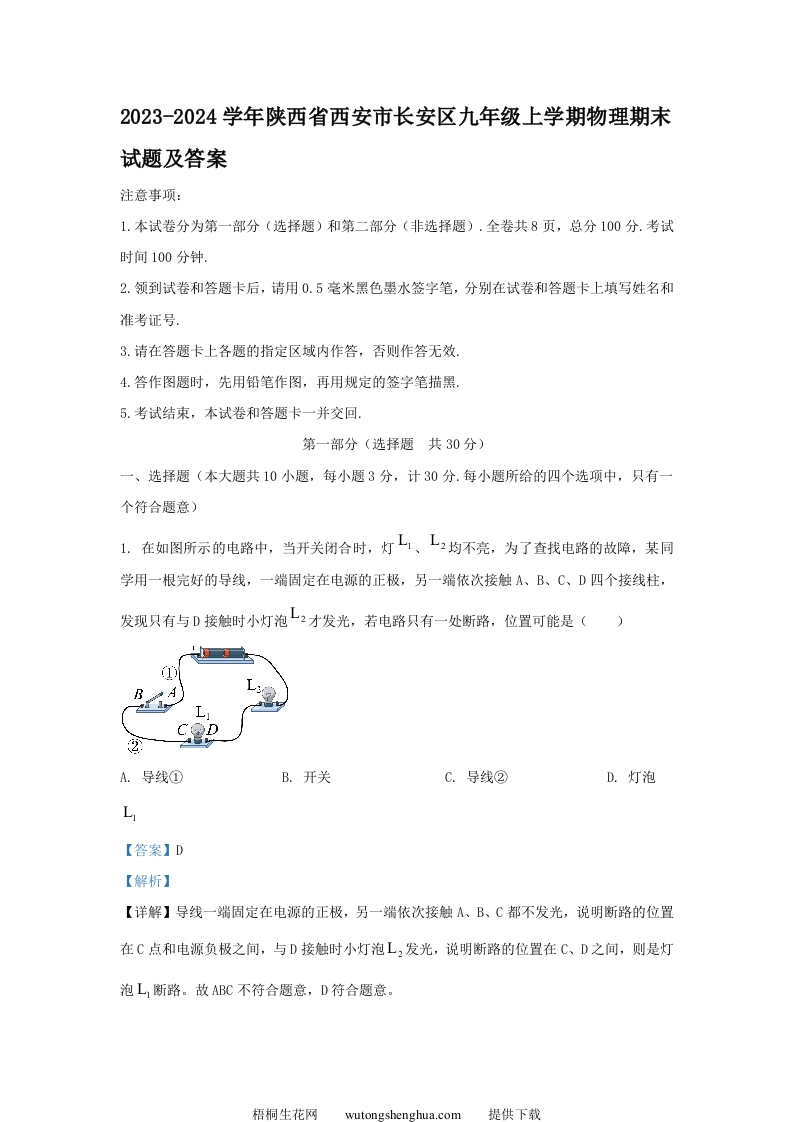 2023-2024 学年陕西省西安市长安区九年级上学期物理期末试题及答案

注意事项：

1.本试卷分为第一部分（选择题）和第二部分（非选择题）.全卷共 8 页，总分 100 分.考试时间 100 分钟.

2.领到试卷和答题卡后，请用 0.5 毫米黑色墨水签字笔，分别在试卷和答题卡上填写姓名和准考证号.

3.请在答题卡上各题的指定区域内作答，否则作答无效.

4.答作图题时，先用铅笔作图，再用规定的签字笔描黑.

5.考试结束，本试卷和答题卡一并交回.

第一部分（选择题　共 30 分）

一、选择题（本大题共 10 小题，每小题 3 分，计 30 分.每小题所给的四个选项中，只有一个符合题意）

1. 在如图所示的电路中，当开关闭合时，灯 $L_1$、$L_2$ 均不亮，为了查找电路的故障，某同学用一根完好的导线，一端固定在电源的正极，另一端依次接触 A、B、C、D 四个接线柱，发现只有与 D 接触时小灯泡 $L_2$ 才发光，若电路只有一处断路，位置可能是（　　）

①
B A
$L_2$
$L_1$
C D
②

A. 导线①　　B. 开关　　C. 导线②　　D. 灯泡 $L_1$

【答案】D

【解析】

【详解】导线一端固定在电源的正极，另一端依次接触 A、B、C 都不发光，说明断路的位置在 C 点和电源负极之间，与 D 接触时小灯泡 $L_2$ 发光，说明断路的位置在 C、D 之间，则是灯泡 $L_1$ 断路。故 ABC 不符合题意，D 符合题意。

梧桐生花网　wutongshenghua.com　提供下载